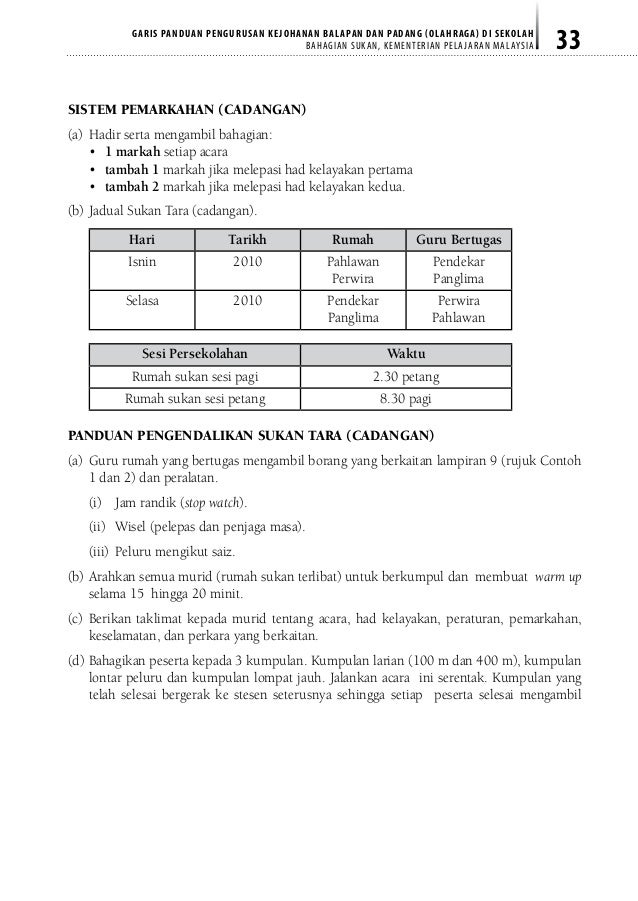 GARIS PANDUAN PENGURUSAN KEJOHANAN BALAPAN DAN PADANG (OLAHRAGA) DI SEKOLAH
BAHAGIAN SUKAN, KEMENTERIAN PELAJARAN MALAYSIA 33

SISTEM PEMARKAHAN (CADANGAN)

(a) Hadir serta mengambil bahagian:
• 1 markah setiap acara
• tambah 1 markah jika melepasi had kelayakan pertama
• tambah 2 markah jika melepasi had kelayakan kedua.

(b) Jadual Sukan Tara (cadangan).

| Hari | Tarikh | Rumah | Guru Bertugas |
|---|---|---|---|
| Isnin | 2010 | Pahlawan Perwira | Pendekar Panglima |
| Selasa | 2010 | Pendekar Panglima | Perwira Pahlawan |

| Sesi Persekolahan | Waktu |
|---|---|
| Rumah sukan sesi pagi | 2.30 petang |
| Rumah sukan sesi petang | 8.30 pagi |

PANDUAN PENGENDALIKAN SUKAN TARA (CADANGAN)

(a) Guru rumah yang bertugas mengambil borang yang berkaitan lampiran 9 (rujuk Contoh 1 dan 2) dan peralatan.
(i) Jam randik (stop watch).
(ii) Wisel (pelepas dan penjaga masa).
(iii) Peluru mengikut saiz.

(b) Arahkan semua murid (rumah sukan terlibat) untuk berkumpul dan membuat warm up selama 15 hingga 20 minit.

(c) Berikan taklimat kepada murid tentang acara, had kelayakan, peraturan, pemarkahan, keselamatan, dan perkara yang berkaitan.

(d) Bahagikan peserta kepada 3 kumpulan. Kumpulan larian (100 m dan 400 m), kumpulan lontar peluru dan kumpulan lompat jauh. Jalankan acara ini serentak. Kumpulan yang telah selesai bergerak ke stesen seterusnya sehingga setiap peserta selesai mengambil